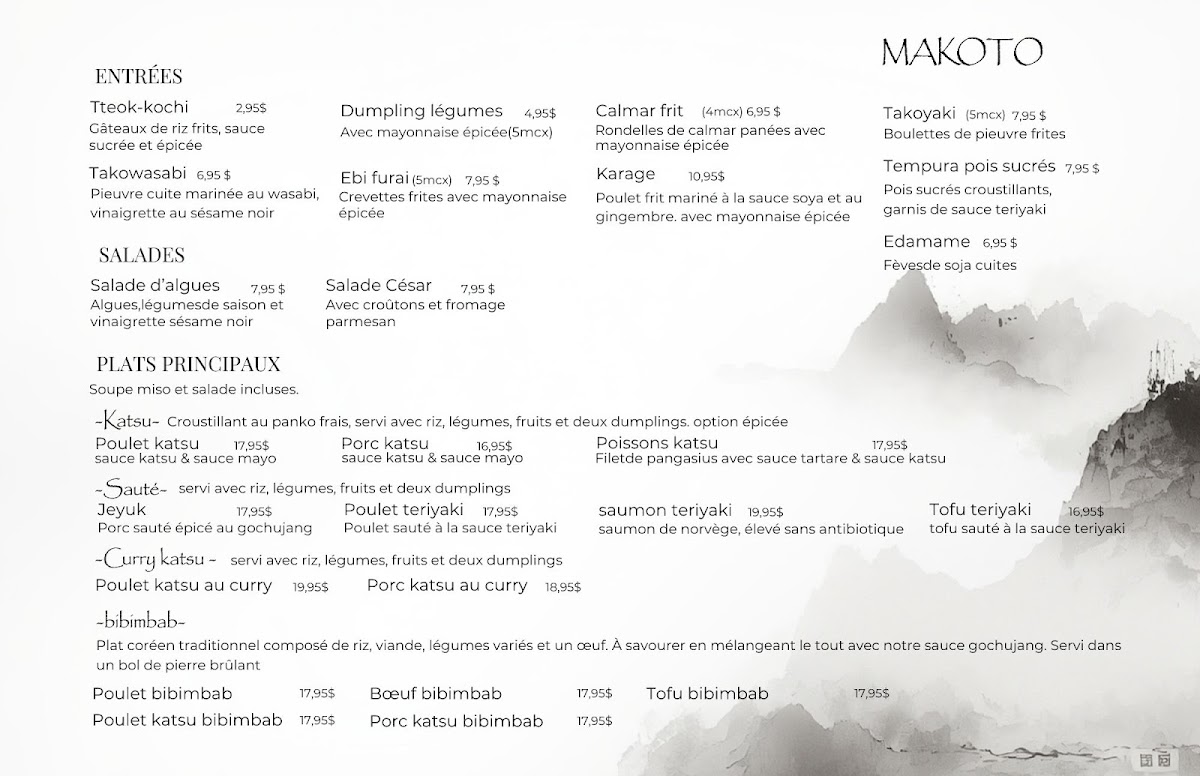 MAKOTO

ENTRÉES

Tteok-kochi 2,95$
Gâteaux de riz frits, sauce sucrée et épicée

Takowasabi 6,95 $
Pieuvre cuite marinée au wasabi, vinaigrette au sésame noir

Dumpling légumes 4,95$
Avec mayonnaise épicée(5mcx)

Ebi furai (5mcx) 7,95 $
Crevettes frites avec mayonnaise épicée

Calmar frit (4mcx) 6,95 $
Rondelles de calmar panées avec mayonnaise épicée

Karage 10,95$
Poulet frit mariné à la sauce soya et au gingembre. avec mayonnaise épicée

Takoyaki (5mcx) 7,95 $
Boulettes de pieuvre frites

Tempura pois sucrés 7,95 $
Pois sucrés croustillants, garnis de sauce teriyaki

Edamame 6,95 $
Fèvesde soja cuites

SALADES

Salade d'algues 7,95 $
Algues,légumesde saison et vinaigrette sésame noir

Salade César 7,95 $
Avec croûtons et fromage parmesan

PLATS PRINCIPAUX
Soupe miso et salade incluses.

-Katsu- Croustillant au panko frais, servi avec riz, légumes, fruits et deux dumplings. option épicée

Poulet katsu 17,95$
sauce katsu & sauce mayo

Porc katsu 16,95$
sauce katsu & sauce mayo

Poissons katsu 17,95$
Filetde pangasius avec sauce tartare & sauce katsu

-Sauté- servi avec riz, légumes, fruits et deux dumplings

Jeyuk 17,95$
Porc sauté épicé au gochujang

Poulet teriyaki 17,95$
Poulet sauté à la sauce teriyaki

saumon teriyaki 19,95$
saumon de norvège, élevé sans antibiotique

Tofu teriyaki 16,95$
tofu sauté à la sauce teriyaki

-Curry katsu - servi avec riz, légumes, fruits et deux dumplings

Poulet katsu au curry 19,95$
Porc katsu au curry 18,95$

-bibimbab-
Plat coréen traditionnel composé de riz, viande, légumes variés et un œuf. À savourer en mélangeant le tout avec notre sauce gochujang. Servi dans un bol de pierre brûlant

Poulet bibimbab 17,95$
Bœuf bibimbab 17,95$
Tofu bibimbab 17,95$
Poulet katsu bibimbab 17,95$
Porc katsu bibimbab 17,95$